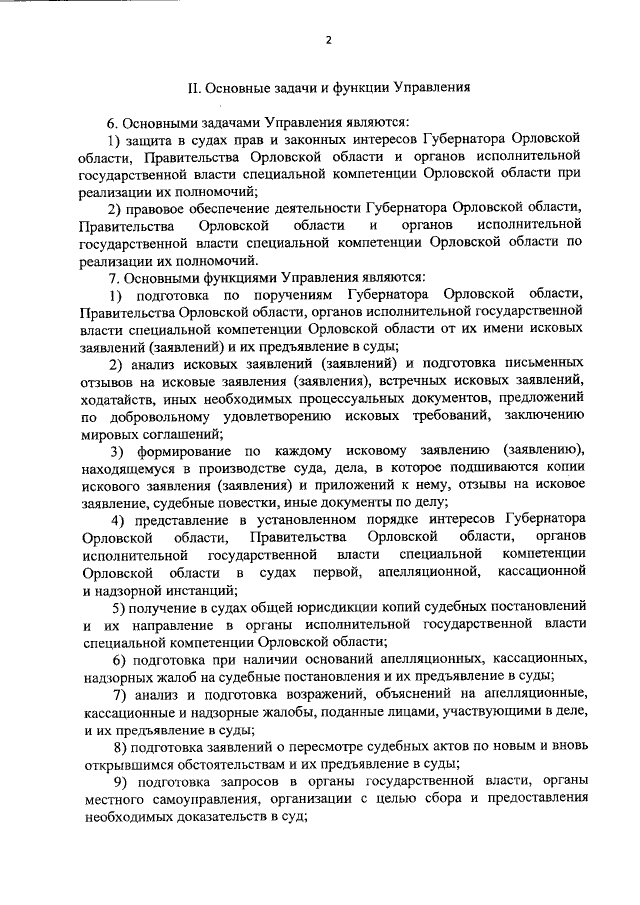 2

II. Основные задачи и функции Управления

6. Основными задачами Управления являются:

1) защита в судах прав и законных интересов Губернатора Орловской области, Правительства Орловской области и органов исполнительной государственной власти специальной компетенции Орловской области при реализации их полномочий;

2) правовое обеспечение деятельности Губернатора Орловской области, Правительства Орловской области и органов исполнительной государственной власти специальной компетенции Орловской области по реализации их полномочий.

7. Основными функциями Управления являются:

1) подготовка по поручениям Губернатора Орловской области, Правительства Орловской области, органов исполнительной государственной власти специальной компетенции Орловской области от их имени исковых заявлений (заявлений) и их предъявление в суды;

2) анализ исковых заявлений (заявлений) и подготовка письменных отзывов на исковые заявления (заявления), встречных исковых заявлений, ходатайств, иных необходимых процессуальных документов, предложений по добровольному удовлетворению исковых требований, заключению мировых соглашений;

3) формирование по каждому исковому заявлению (заявлению), находящемуся в производстве суда, дела, в которое подшиваются копии искового заявления (заявления) и приложений к нему, отзывы на исковое заявление, судебные повестки, иные документы по делу;

4) представление в установленном порядке интересов Губернатора Орловской области, Правительства Орловской области, органов исполнительной государственной власти специальной компетенции Орловской области в судах первой, апелляционной, кассационной и надзорной инстанций;

5) получение в судах общей юрисдикции копий судебных постановлений и их направление в органы исполнительной государственной власти специальной компетенции Орловской области;

6) подготовка при наличии оснований апелляционных, кассационных, надзорных жалоб на судебные постановления и их предъявление в суды;

7) анализ и подготовка возражений, объяснений на апелляционные, кассационные и надзорные жалобы, поданные лицами, участвующими в деле, и их предъявление в суды;

8) подготовка заявлений о пересмотре судебных актов по новым и вновь открывшимся обстоятельствам и их предъявление в суды;

9) подготовка запросов в органы государственной власти, органы местного самоуправления, организации с целью сбора и предоставления необходимых доказательств в суд;